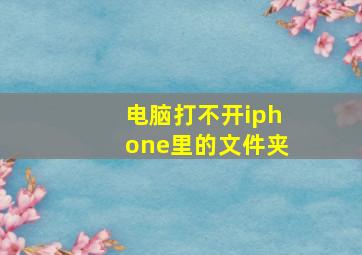 电脑打不开iphone里的文件夹